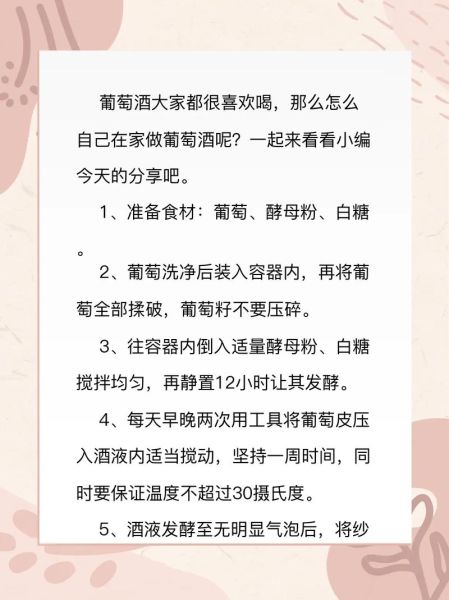 葡萄酒大家都很喜欢喝，那么怎么自己在家做葡萄酒呢？一起来看看小编今天的分享吧。

1、准备食材：葡萄、酵母粉、白糖。

2、葡萄洗净后装入容器内，再将葡萄全部揉破，葡萄籽不要压碎。

3、往容器内倒入适量酵母粉、白糖搅拌均匀，再静置12小时让其发酵。

4、每天早晚两次用工具将葡萄皮压入酒液内适当搅动，坚持一周时间，同时要保证温度不超过30摄氏度。

5、酒液发酵至无明显气泡后，将纱